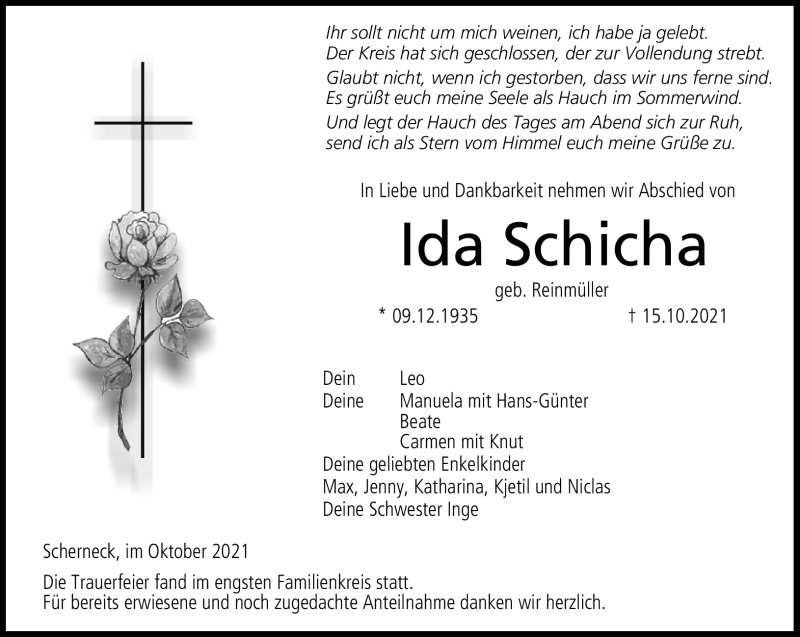 Ihr sollt nicht um mich weinen, ich habe ja gelebt.
Der Kreis hat sich geschlossen, der zur Vollendung strebt.

Glaubt nicht, wenn ich gestorben, dass wir uns ferne sind.
Es grüßt euch meine Seele als Hauch im Sommerwind.

Und legt der Hauch des Tages am Abend sich zur Ruh,
send ich als Stern vom Himmel euch meine Grüße zu.

In Liebe und Dankbarkeit nehmen wir Abschied von

Ida Schicha

geb. Reinmüller

* 09.12.1935 † 15.10.2021

Dein Leo
Deine Manuela mit Hans-Günter
Beate
Carmen mit Knut
Deine geliebten Enkelkinder
Max, Jenny, Katharina, Kjetil und Niclas
Deine Schwester Inge

Scherneck, im Oktober 2021

Die Trauerfeier fand im engsten Familienkreis statt.
Für bereits erwiesene und noch zugedachte Anteilnahme danken wir herzlich.